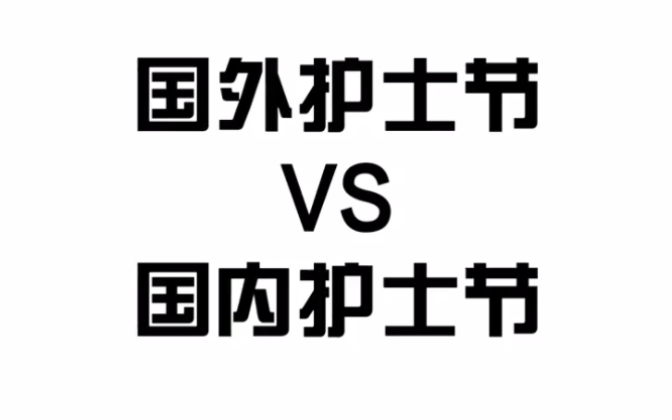 国外护士节
VS
国内护士节